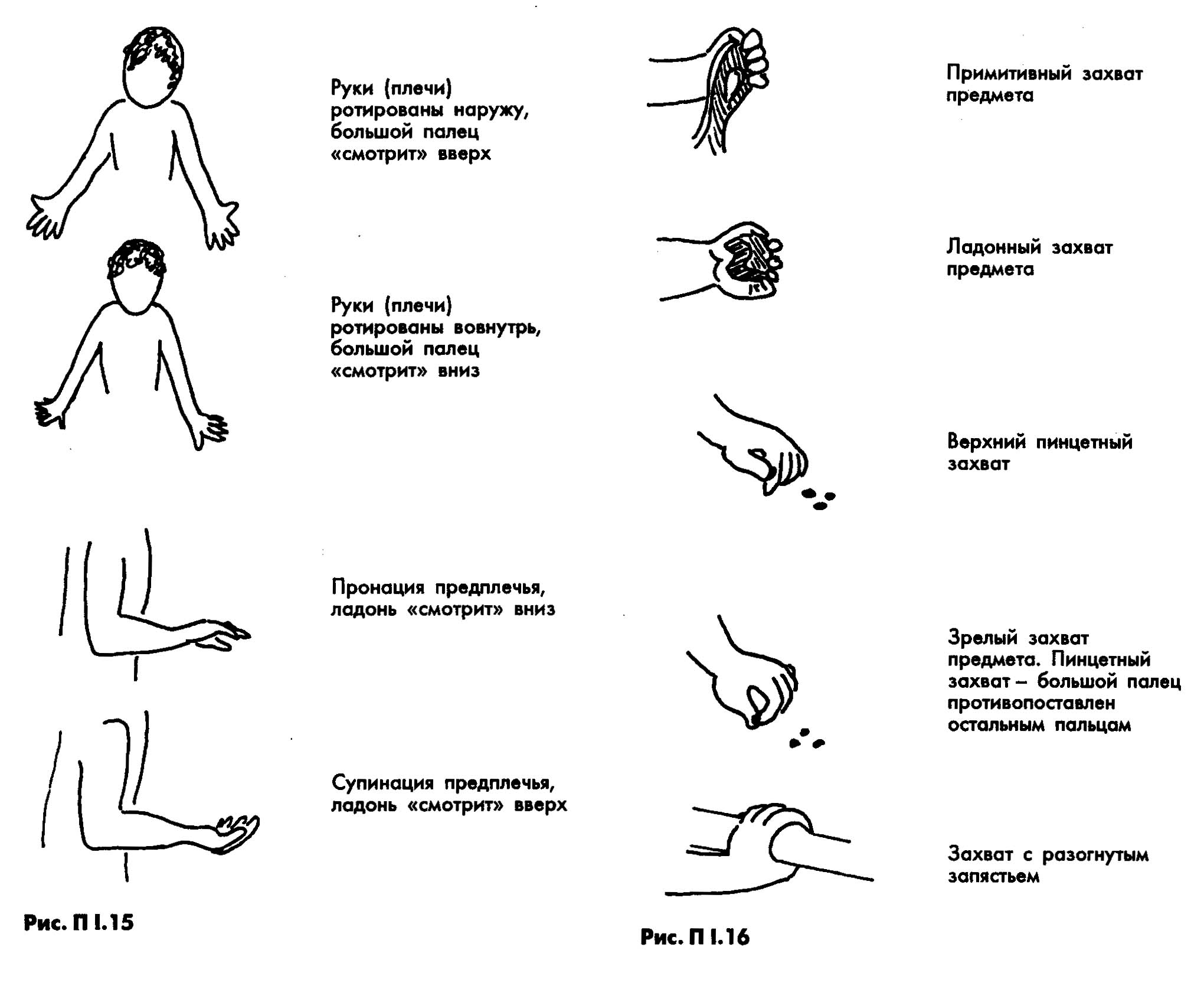 Руки (плечи) ротированы наружу, большой палец «смотрит» вверх

Руки (плечи) ротированы вовнутрь, большой палец «смотрит» вниз

Пронация предплечья, ладонь «смотрит» вниз

Супинация предплечья, ладонь «смотрит» вверх

Рис. П I.15

Примитивный захват предмета

Ладонный захват предмета

Верхний пинцетный захват

Зрелый захват предмета. Пинцетный захват – большой палец противопоставлен остальным пальцам

Захват с разогнутым запястьем

Рис. П I.16